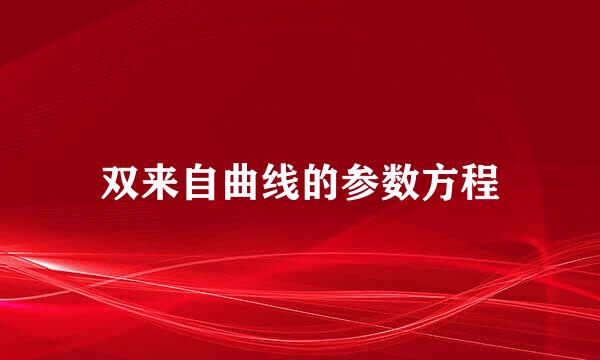 双来自曲线的参数方程